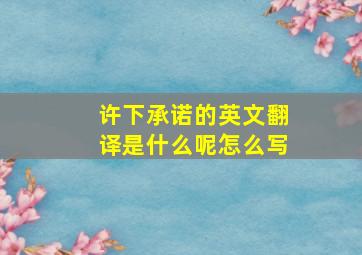 许下承诺的英文翻译是什么呢怎么写